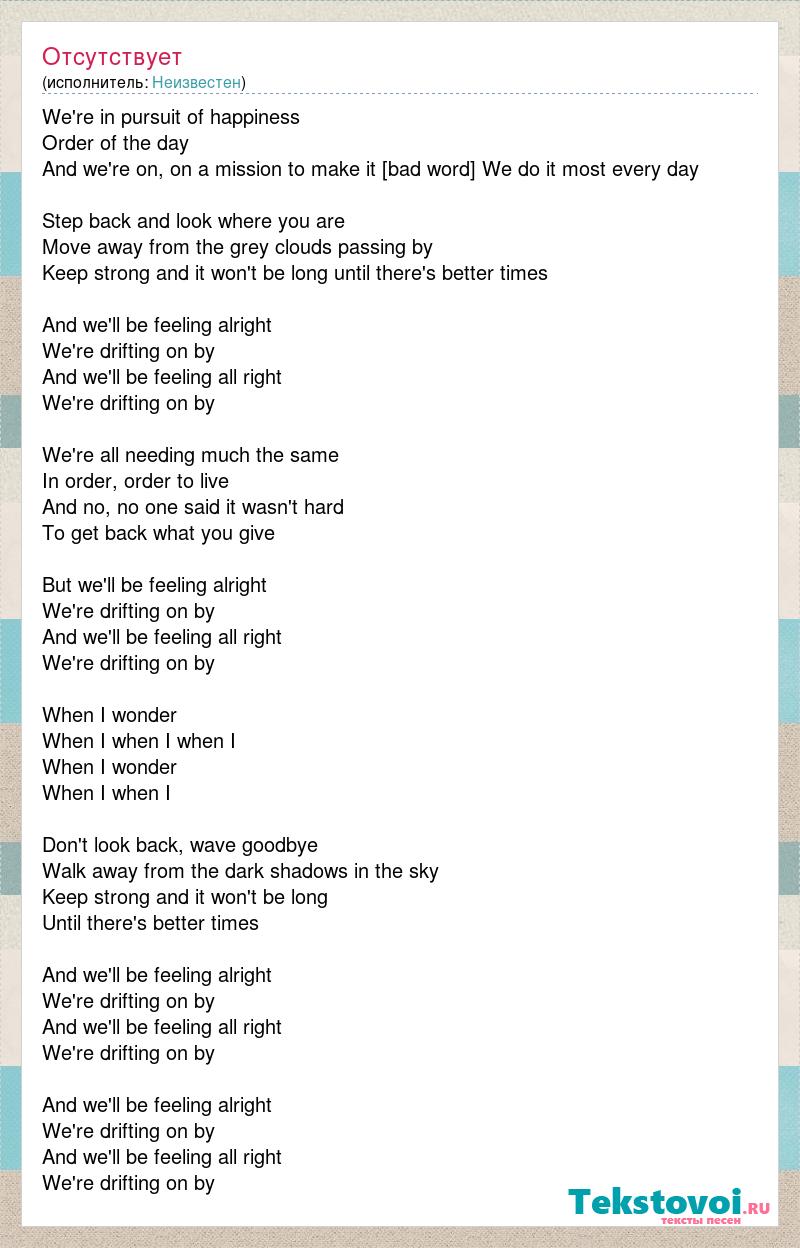 Отсутствует
(исполнитель: Неизвестен)

We're in pursuit of happiness
Order of the day
And we're on, on a mission to make it [bad word] We do it most every day

Step back and look where you are
Move away from the grey clouds passing by
Keep strong and it won't be long until there's better times

And we'll be feeling alright
We're drifting on by
And we'll be feeling all right
We're drifting on by

We're all needing much the same
In order, order to live
And no, no one said it wasn't hard
To get back what you give

But we'll be feeling alright
We're drifting on by
And we'll be feeling all right
We're drifting on by

When I wonder
When I when I when I
When I wonder
When I when I

Don't look back, wave goodbye
Walk away from the dark shadows in the sky
Keep strong and it won't be long
Until there's better times

And we'll be feeling alright
We're drifting on by
And we'll be feeling all right
We're drifting on by

And we'll be feeling alright
We're drifting on by
And we'll be feeling all right
We're drifting on by

Tekstovoi.ru
тексты песен